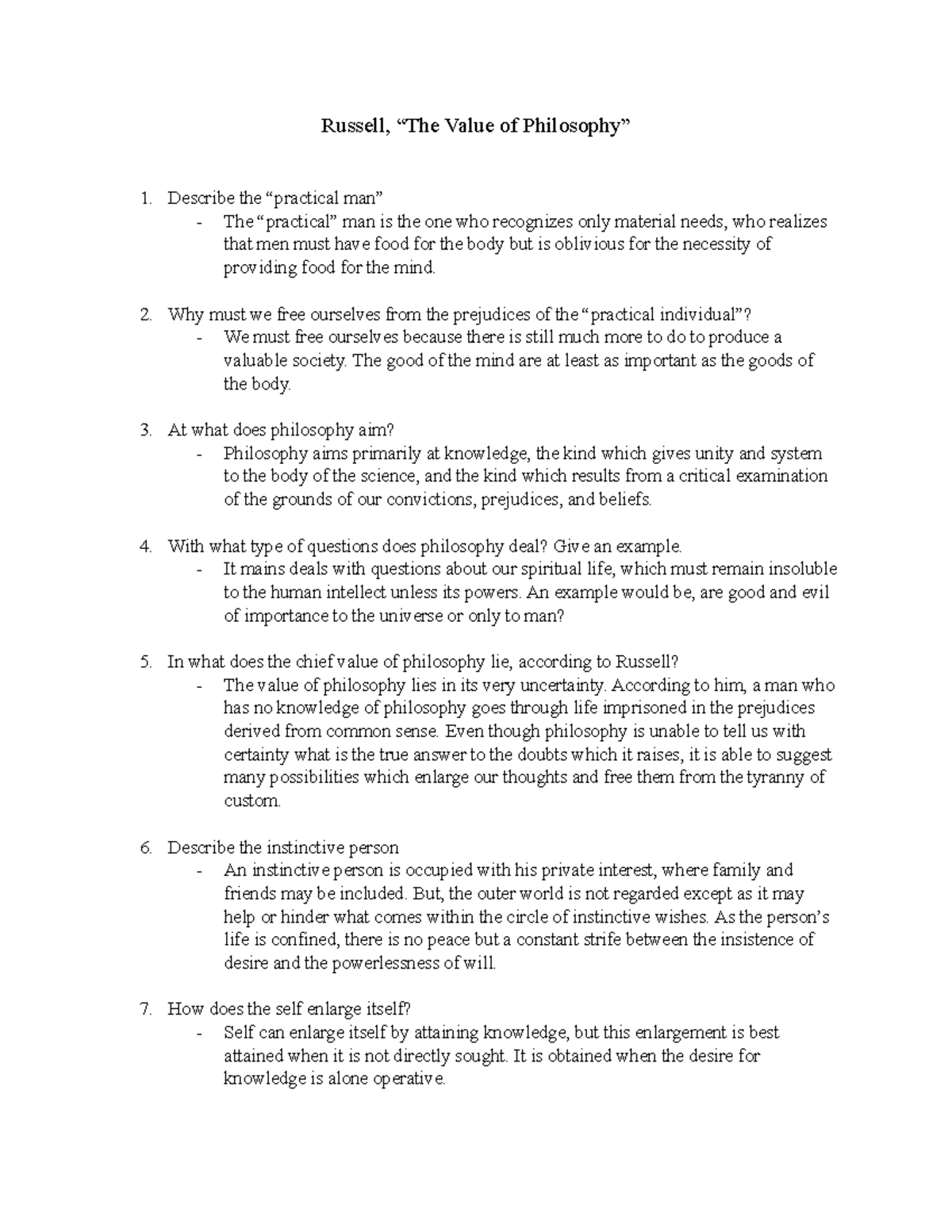 Russell, "The Value of Philosophy"

1. Describe the "practical man"
- The "practical" man is the one who recognizes only material needs, who realizes that men must have food for the body but is oblivious for the necessity of providing food for the mind.

2. Why must we free ourselves from the prejudices of the "practical individual"?
- We must free ourselves because there is still much more to do to produce a valuable society. The good of the mind are at least as important as the goods of the body.

3. At what does philosophy aim?
- Philosophy aims primarily at knowledge, the kind which gives unity and system to the body of the science, and the kind which results from a critical examination of the grounds of our convictions, prejudices, and beliefs.

4. With what type of questions does philosophy deal? Give an example.
- It mains deals with questions about our spiritual life, which must remain insoluble to the human intellect unless its powers. An example would be, are good and evil of importance to the universe or only to man?

5. In what does the chief value of philosophy lie, according to Russell?
- The value of philosophy lies in its very uncertainty. According to him, a man who has no knowledge of philosophy goes through life imprisoned in the prejudices derived from common sense. Even though philosophy is unable to tell us with certainty what is the true answer to the doubts which it raises, it is able to suggest many possibilities which enlarge our thoughts and free them from the tyranny of custom.

6. Describe the instinctive person
- An instinctive person is occupied with his private interest, where family and friends may be included. But, the outer world is not regarded except as it may help or hinder what comes within the circle of instinctive wishes. As the person's life is confined, there is no peace but a constant strife between the insistence of desire and the powerlessness of will.

7. How does the self enlarge itself?
- Self can enlarge itself by attaining knowledge, but this enlargement is best attained when it is not directly sought. It is obtained when the desire for knowledge is alone operative.